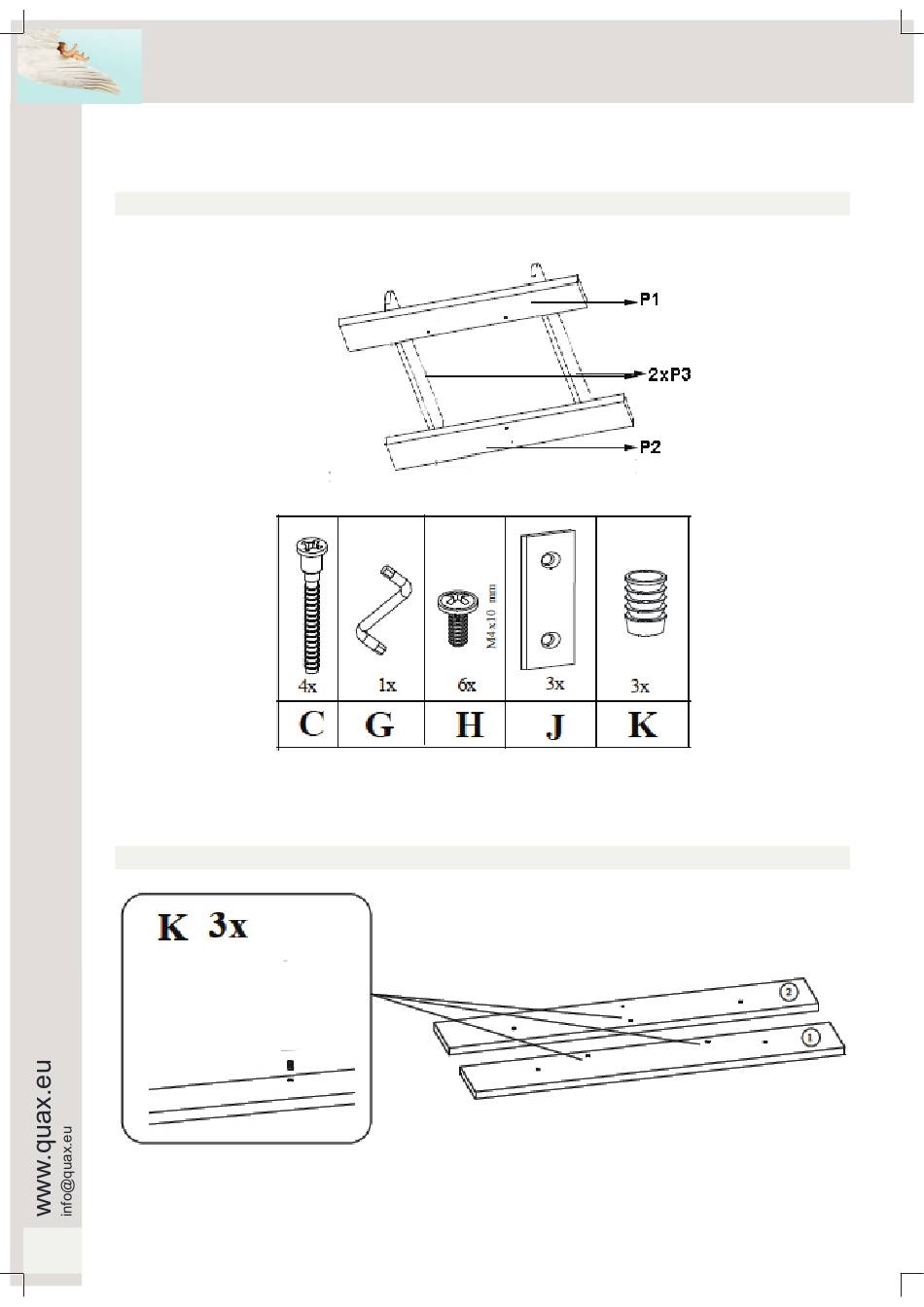 P1

2xP3

P2

| 4x | 1x | 6x M4x10 mm | 3x | 3x |
|---|---|---|---|---|
| C | G | H | J | K |

K 3x

2

1

www.quax.eu
info@quax.eu